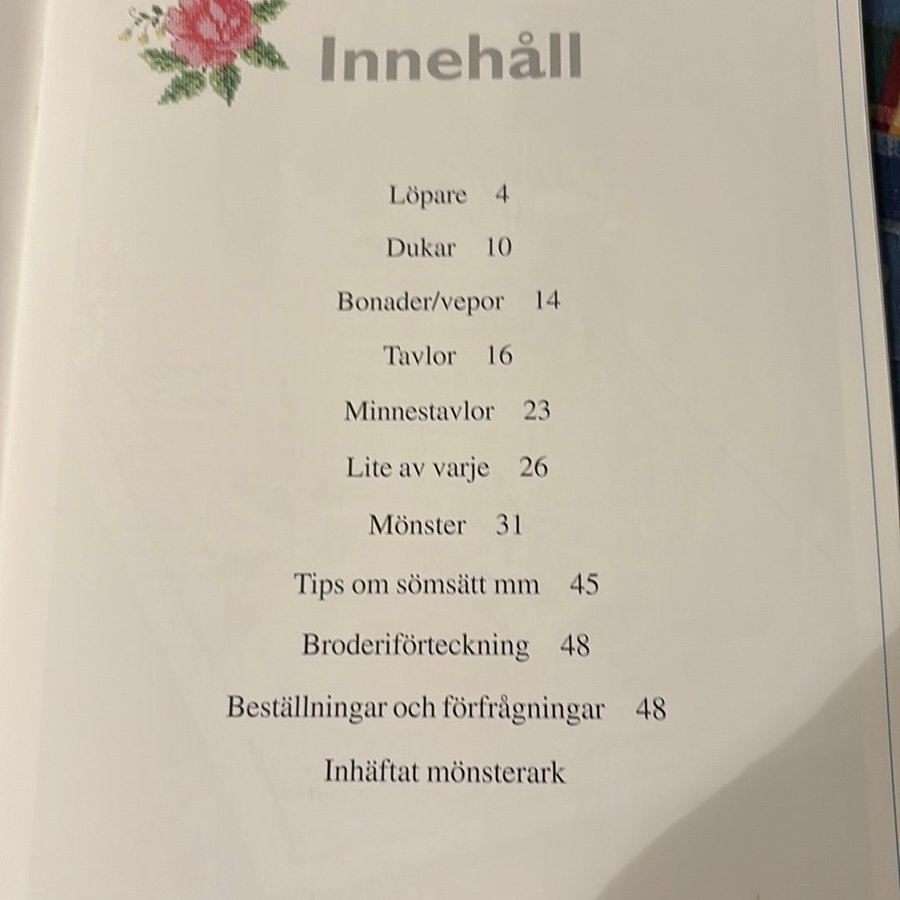 Innehåll

Löpare 4

Dukar 10

Bonader/vepor 14

Tavlor 16

Minnestavlor 23

Lite av varje 26

Mönster 31

Tips om sömsätt mm 45

Broderiförteckning 48

Beställningar och förfrågningar 48

Inhäftat mönsterark